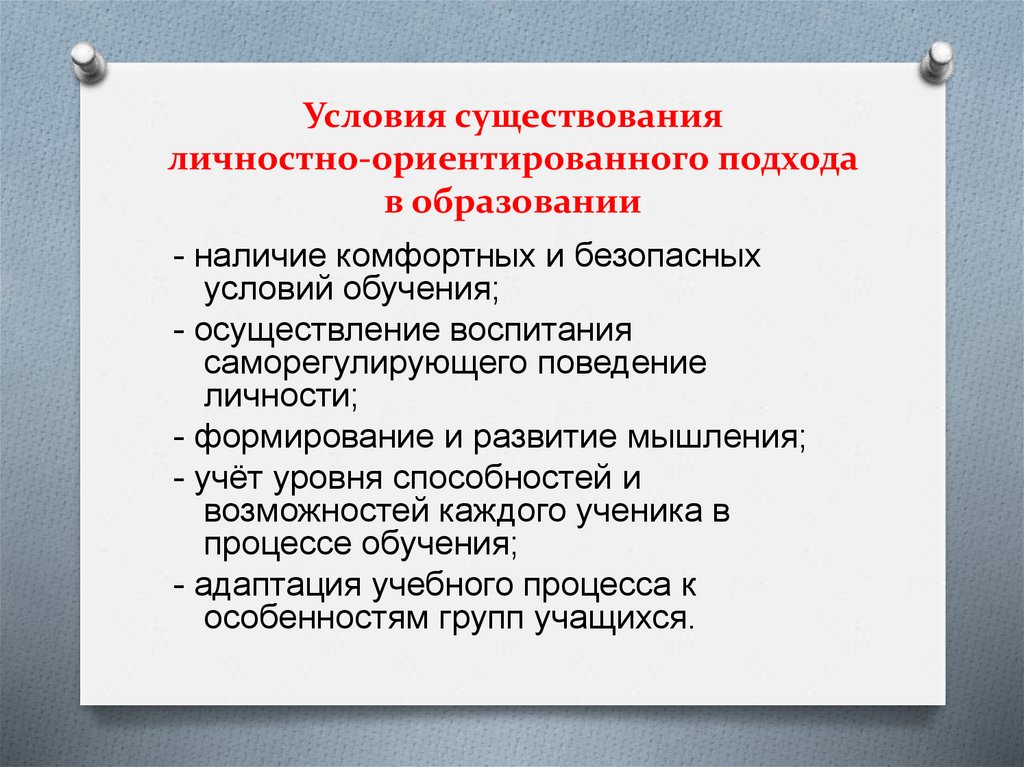 Условия существования личностно-ориентированного подхода в образовании

- наличие комфортных и безопасных условий обучения;

- осуществление воспитания саморегулирующего поведение личности;

- формирование и развитие мышления;

- учёт уровня способностей и возможностей каждого ученика в процессе обучения;

- адаптация учебного процесса к особенностям групп учащихся.